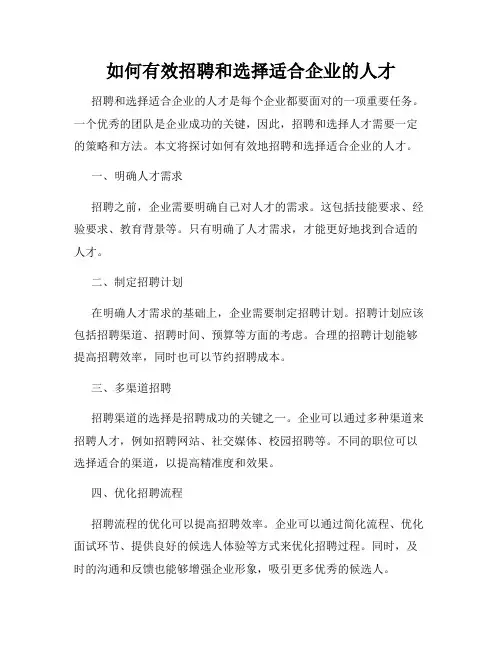 如何有效招聘和选择适合企业的人才

招聘和选择适合企业的人才是每个企业都要面对的一项重要任务。一个优秀的团队是企业成功的关键，因此，招聘和选择人才需要一定的策略和方法。本文将探讨如何有效地招聘和选择适合企业的人才。

一、明确人才需求

招聘之前，企业需要明确自己对人才的需求。这包括技能要求、经验要求、教育背景等。只有明确了人才需求，才能更好地找到合适的人才。

二、制定招聘计划

在明确人才需求的基础上，企业需要制定招聘计划。招聘计划应该包括招聘渠道、招聘时间、预算等方面的考虑。合理的招聘计划能够提高招聘效率，同时也可以节约招聘成本。

三、多渠道招聘

招聘渠道的选择是招聘成功的关键之一。企业可以通过多种渠道来招聘人才，例如招聘网站、社交媒体、校园招聘等。不同的职位可以选择适合的渠道，以提高精准度和效果。

四、优化招聘流程

招聘流程的优化可以提高招聘效率。企业可以通过简化流程、优化面试环节、提供良好的候选人体验等方式来优化招聘过程。同时，及时的沟通和反馈也能够增强企业形象，吸引更多优秀的候选人。